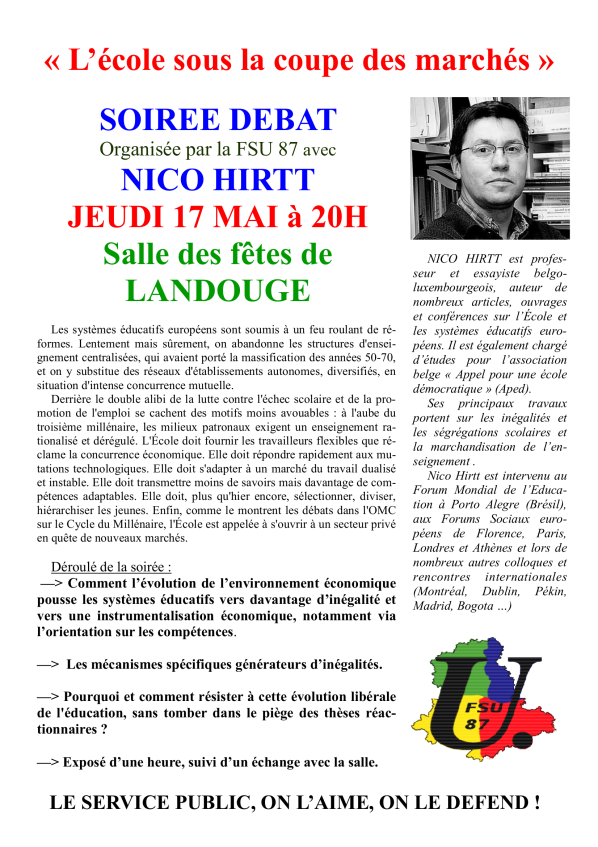 « L'école sous la coupe des marchés »

SOIREE DEBAT
Organisée par la FSU 87 avec
NICO HIRTT
JEUDI 17 MAI à 20H
Salle des fêtes de
LANDOUGE

Les systèmes éducatifs européens sont soumis à un feu roulant de réformes. Lentement mais sûrement, on abandonne les structures d'enseignement centralisées, qui avaient porté la massification des années 50-70, et on y substitue des réseaux d'établissements autonomes, diversifiés, en situation d'intense concurrence mutuelle.

Derrière le double alibi de la lutte contre l'échec scolaire et de la promotion de l'emploi se cachent des motifs moins avouables : à l'aube du troisième millénaire, les milieux patronaux exigent un enseignement rationalisé et dérégulé. L'École doit fournir les travailleurs flexibles que réclame la concurrence économique. Elle doit répondre rapidement aux mutations technologiques. Elle doit s'adapter à un marché du travail dualisé et instable. Elle doit transmettre moins de savoirs mais davantage de compétences adaptables. Elle doit, plus qu'hier encore, sélectionner, diviser, hiérarchiser les jeunes. Enfin, comme le montrent les débats dans l'OMC sur le Cycle du Millénaire, l'École est appelée à s'ouvrir à un secteur privé en quête de nouveaux marchés.

Déroulé de la soirée :
—> Comment l'évolution de l'environnement économique pousse les systèmes éducatifs vers davantage d'inégalité et vers une instrumentalisation économique, notamment via l'orientation sur les compétences.

—> Les mécanismes spécifiques générateurs d'inégalités.

—> Pourquoi et comment résister à cette évolution libérale de l'éducation, sans tomber dans le piège des thèses réactionnaires ?

—> Exposé d'une heure, suivi d'un échange avec la salle.

NICO HIRTT est professeur et essayiste belgo-luxembourgeois, auteur de nombreux articles, ouvrages et conférences sur l'École et les systèmes éducatifs européens. Il est également chargé d'études pour l'association belge « Appel pour une école démocratique » (Aped).

Ses principaux travaux portent sur les inégalités et les ségrégations scolaires et la marchandisation de l'enseignement .

Nico Hirtt est intervenu au Forum Mondial de l'Education à Porto Alegre (Brésil), aux Forums Sociaux européens de Florence, Paris, Londres et Athènes et lors de nombreux autres colloques et rencontres internationales (Montréal, Dublin, Pékin, Madrid, Bogota ...)

FSU 87

LE SERVICE PUBLIC, ON L'AIME, ON LE DEFEND !